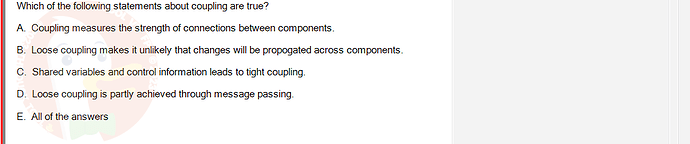 Which of the following statements about coupling are true?

A. Coupling measures the strength of connections between components.

B. Loose coupling makes it unlikely that changes will be propogated across components.

C. Shared variables and control information leads to tight coupling.

D. Loose coupling is partly achieved through message passing.

E. All of the answers